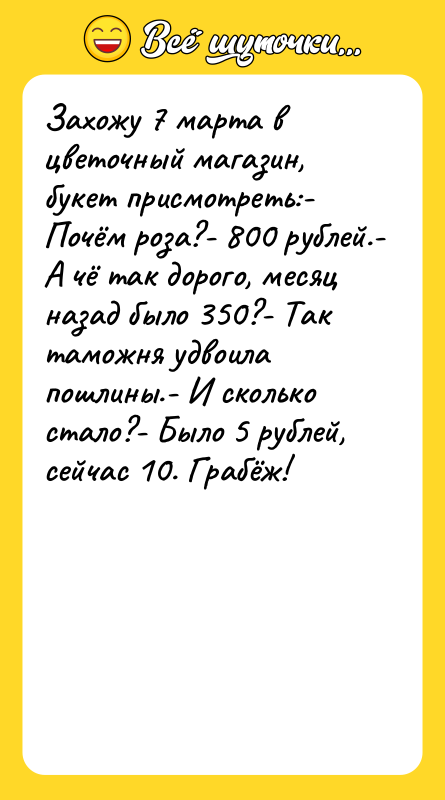 Всё шуточки...

Захожу 7 марта в цветочный магазин, букет присмотреть:- Почём роза?- 800 рублей.- А чё так дорого, месяц назад было 350?- Так таможня удвоила пошлины.- И сколько стало?- Было 5 рублей, сейчас 10. Грабёж!